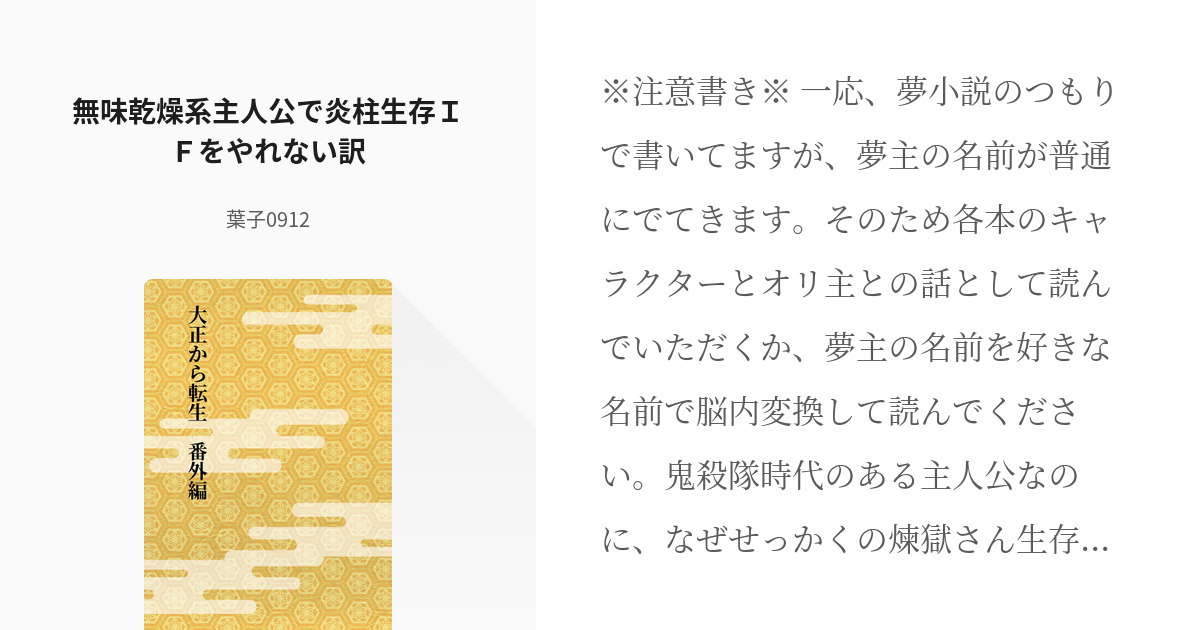 無味乾燥系主人公で炎柱生存ＩＦをやれない訳

葉子0912

大正から転生　番外編

※注意書き※ 一応、夢小説のつもりで書いてますが、夢主の名前が普通にでてきます。そのため各本のキャラクターとオリ主との話として読んでいただくか、夢主の名前を好きな名前で脳内変換して読んでください。鬼殺隊時代のある主人公なのに、なぜせっかくの煉獄さん生存…